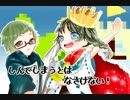 しんでしまうとは
なさけない！